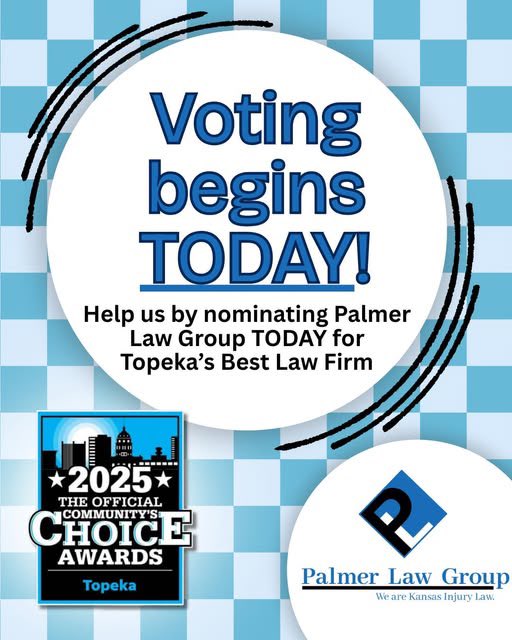 Voting begins TODAY!

Help us by nominating Palmer Law Group TODAY for Topeka's Best Law Firm

★2025★
THE OFFICIAL COMMUNITY'S
CHOICE
AWARDS
Topeka

PL
Palmer Law Group
We are Kansas Injury Law.